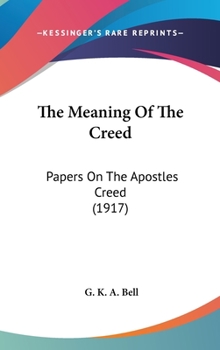 —KESSINGER'S RARE REPRINTS—

The Meaning Of The Creed

Papers On The Apostles Creed (1917)

G. K. A. Bell